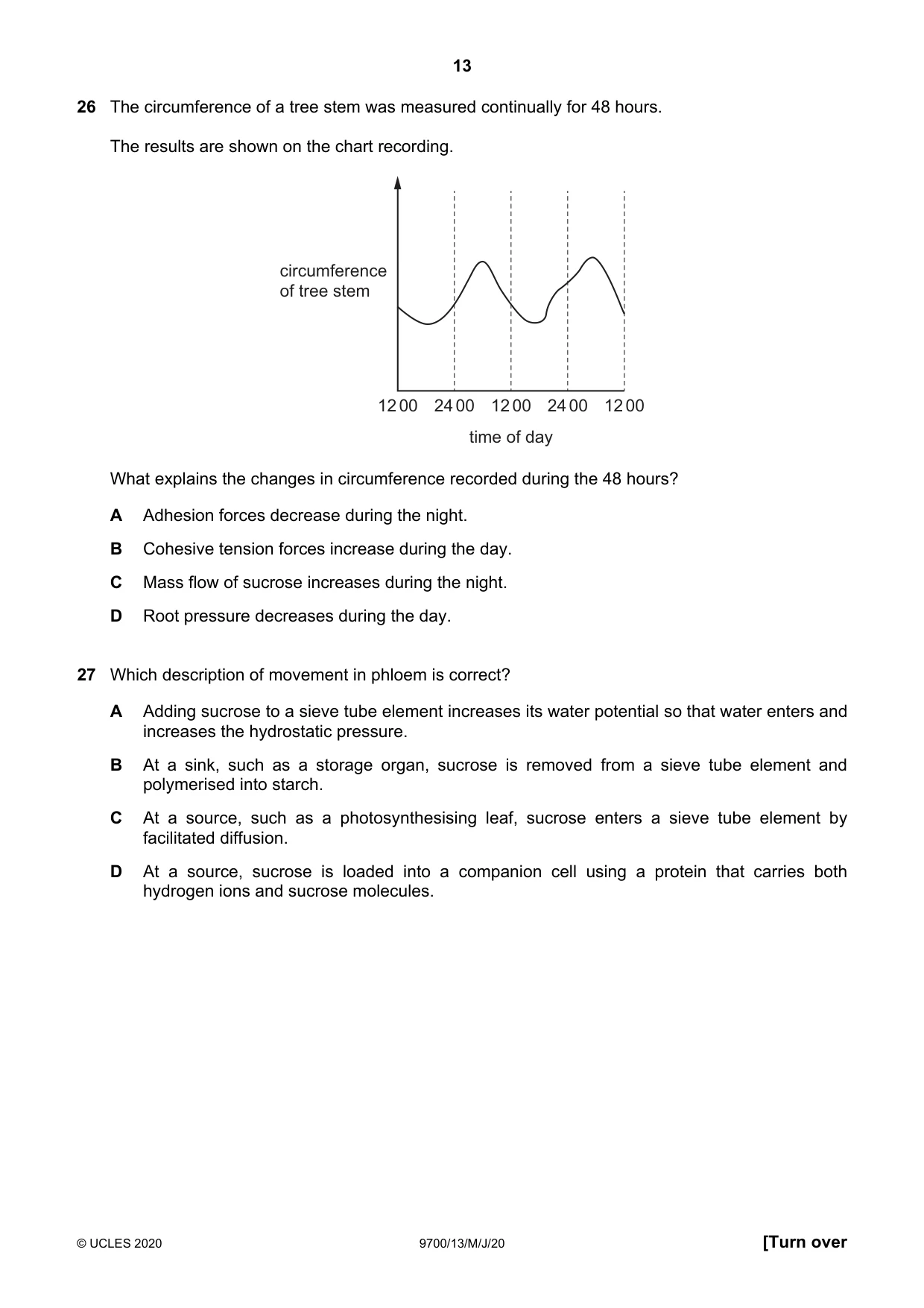 13

26 The circumference of a tree stem was measured continually for 48 hours.

The results are shown on the chart recording.

circumference
of tree stem

12 00
24 00
12 00
24 00
12 00

time of day

What explains the changes in circumference recorded during the 48 hours?

A Adhesion forces decrease during the night.

B Cohesive tension forces increase during the day.

C Mass flow of sucrose increases during the night.

D Root pressure decreases during the day.

27 Which description of movement in phloem is correct?

A Adding sucrose to a sieve tube element increases its water potential so that water enters and increases the hydrostatic pressure.

B At a sink, such as a storage organ, sucrose is removed from a sieve tube element and polymerised into starch.

C At a source, such as a photosynthesising leaf, sucrose enters a sieve tube element by facilitated diffusion.

D At a source, sucrose is loaded into a companion cell using a protein that carries both hydrogen ions and sucrose molecules.

© UCLES 2020 9700/13/M/J/20 [Turn over